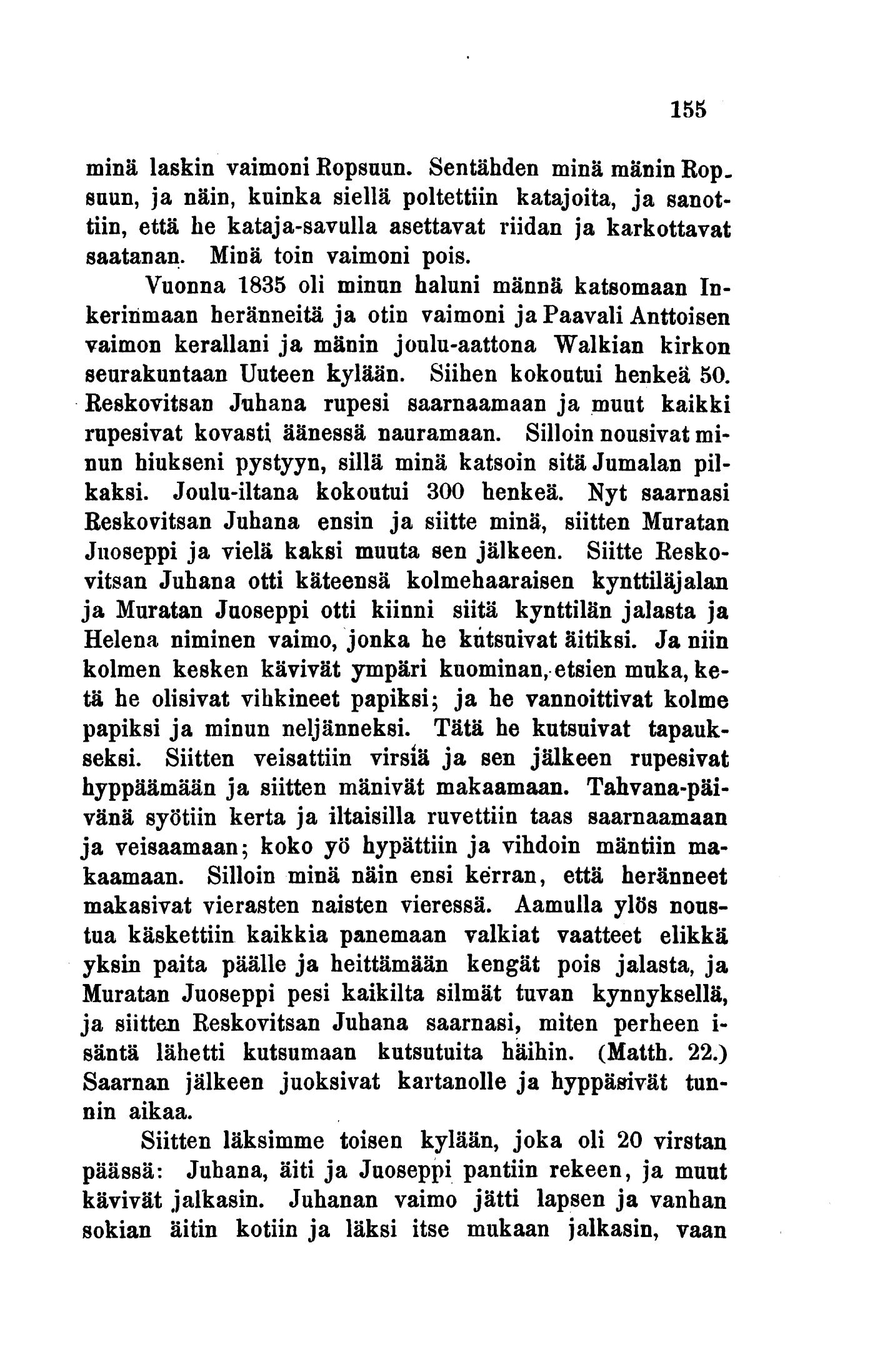 155

minä laskin vaimoni Ropsuun. Sentähden minä mänin Ropsuun, ja näin, kuinka siellä poltettiin katajoita, ja sanottiin, että he kataja-savulla asettavat riidan ja karkottavat saatanan. Minä toin vaimoni pois.

Vuonna 1835 oli minun haluni männä katsomaan Inkerinmaan heränneitä ja otin vaimoni ja Paavali Anttoisen vaimon kerallani ja mänin joulu-aattona Walkian kirkon seurakuntaan Uuteen kylään. Siihen kokoutui henkeä 50. Reskovitsan Juhana rupesi saarnaamaan ja muut kaikki rupesivat kovasti äänessä nauramaan. Silloin nousivat minun hiukseni pystyyn, sillä minä katsoin sitä Jumalan pilkaksi. Joulu-iltana kokoutui 300 henkeä. Nyt saarnasi Reskovitsan Juhana ensin ja siitte minä, siitten Muratan Juoseppi ja vielä kaksi muuta sen jälkeen. Siitte Reskovitsan Juhana otti käteensä kolmehaaraisen kynttiläjalan ja Muratan Juoseppi otti kiinni siitä kynttilän jalasta ja Helena niminen vaimo, jonka he kutsuivat äitiksi. Ja niin kolmen kesken kävivät ympäri kuominan, etsien muka, ketä he olisivat vihkineet papiksi; ja he vannoittivat kolme papiksi ja minun neljänneksi. Tätä he kutsuivat tapaukseksi. Siitten veisattiin virsiä ja sen jälkeen rupesivat hyppäämään ja siitten mänivät makaamaan. Tahvana-päivänä syötiin kerta ja iltaisilla ruvettiin taas saarnaamaan ja veisaamaan; koko yö hypättiin ja vihdoin mäntiin makaamaan. Silloin minä näin ensi kerran, että heränneet makasivat vierasten naisten vieressä. Aamulla ylös noustua käskettiin kaikkia panemaan valkiat vaatteet elikkä yksin paita päälle ja heittämään kengät pois jalasta, ja Muratan Juoseppi pesi kaikilta silmät tuvan kynnyksellä, ja siitten Reskovitsan Juhana saarnasi, miten perheen isäntä lähetti kutsumaan kutsutuita häihin. (Matth. 22.) Saarnan jälkeen juoksivat kartanolle ja hyppäsivät tunnin aikaa.

Siitten läksimme toisen kylään, joka oli 20 virstan päässä: Juhana, äiti ja Juoseppi pantiin rekeen, ja muut kävivät jalkasin. Juhanan vaimo jätti lapsen ja vanhan sokian äitin kotiin ja läksi itse mukaan jalkasin, vaan